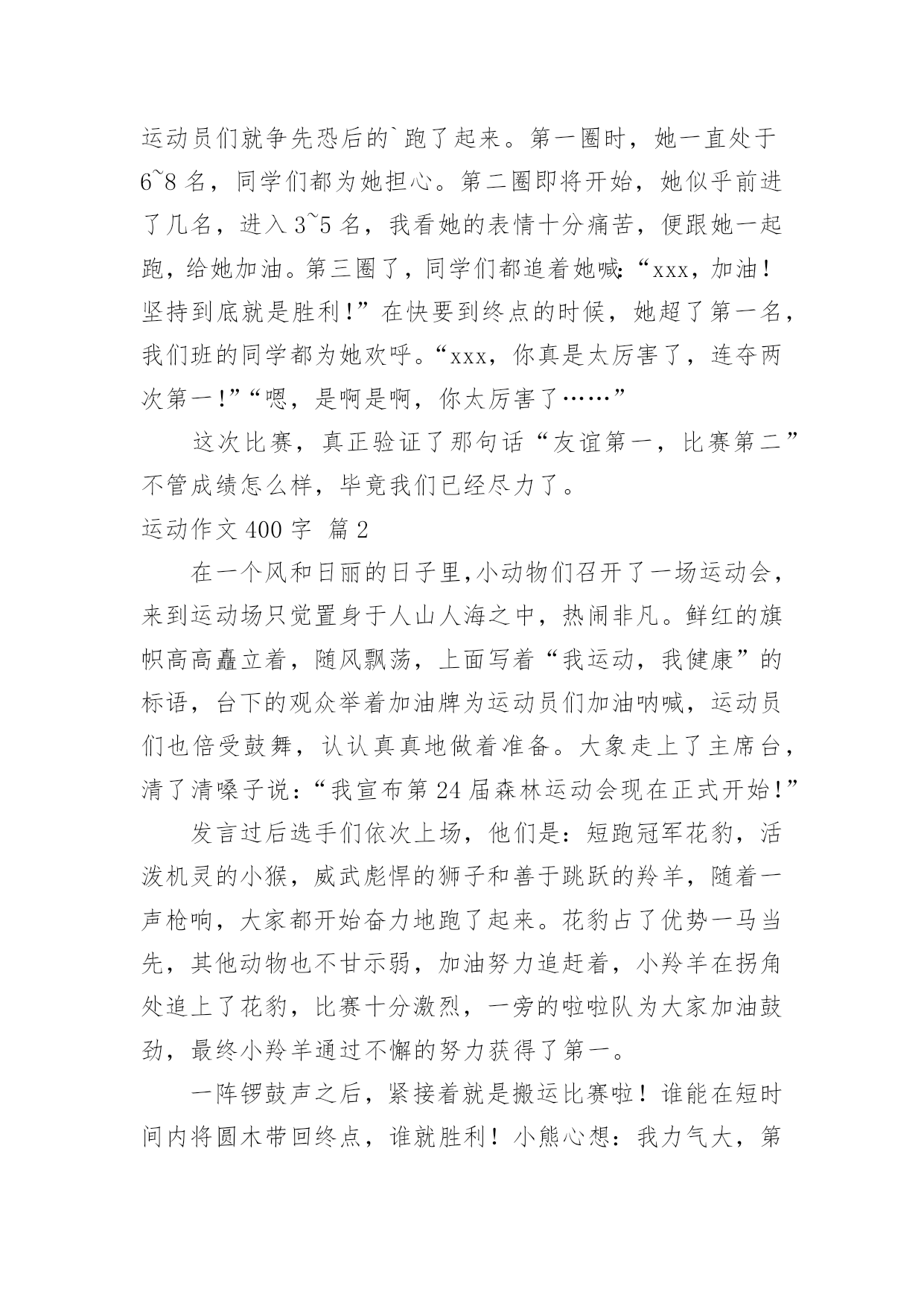 运动员们就争先恐后的`跑了起来。第一圈时，她一直处于6~8名，同学们都为她担心。第二圈即将开始，她似乎前进了几名，进入3~5名，我看她的表情十分痛苦，便跟她一起跑，给她加油。第三圈了，同学们都追着她喊：“xxx，加油！坚持到底就是胜利！”在快要到终点的时候，她超了第一名，我们班的同学都为她欢呼。“xxx，你真是太厉害了，连夺两次第一！”“嗯，是啊是啊，你太厉害了……”

这次比赛，真正验证了那句话“友谊第一，比赛第二”不管成绩怎么样，毕竟我们已经尽力了。

运动作文400字 篇2

在一个风和日丽的日子里,小动物们召开了一场运动会，来到运动场只觉置身于人山人海之中，热闹非凡。鲜红的旗帜高高矗立着，随风飘荡，上面写着“我运动，我健康”的标语，台下的观众举着加油牌为运动员们加油呐喊，运动员们也倍受鼓舞，认认真真地做着准备。大象走上了主席台，清了清嗓子说：“我宣布第24届森林运动会现在正式开始！”

发言过后选手们依次上场，他们是：短跑冠军花豹，活泼机灵的小猴，威武彪悍的狮子和善于跳跃的羚羊，随着一声枪响，大家都开始奋力地跑了起来。花豹占了优势一马当先，其他动物也不甘示弱，加油努力追赶着，小羚羊在拐角处追上了花豹，比赛十分激烈，一旁的啦啦队为大家加油鼓劲，最终小羚羊通过不懈的努力获得了第一。

一阵锣鼓声之后，紧接着就是搬运比赛啦！谁能在短时间内将圆木带回终点，谁就胜利！小熊心想：我力气大，第